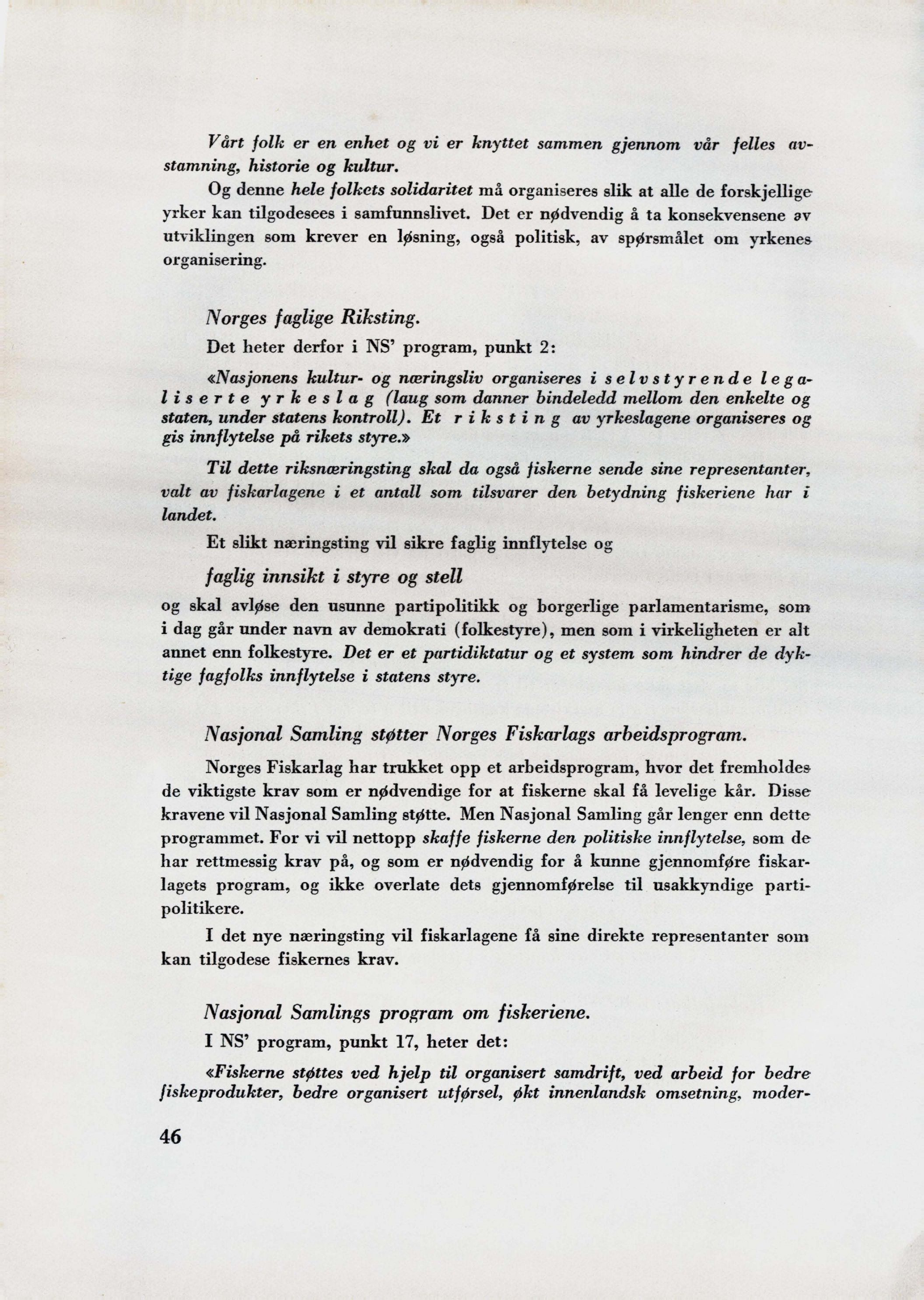 Vårt folk er en enhet og vi er knyttet sammen gjennom vår felles avstamning, historie og kultur.

Og denne hele folkets solidaritet må organiseres slik at alle de forskjellige yrker kan tilgodesees i samfunnslivet. Det er nødvendig å ta konsekvensene av utviklingen som krever en løsning, også politisk, av spørsmålet om yrkenes organisering.

Norges faglige Riksting.

Det heter derfor i NS' program, punkt 2:

«Nasjonens kultur- og næringsliv organiseres i selvstyrende legaliserte yrkeslag (laug som danner bindeledd mellom den enkelte og staten, under statens kontroll). Et riksting av yrkeslagene organiseres og gis innflytelse på rikets styre.»

Til dette riksnæringsting skal da også fiskerne sende sine representanter, valt av fiskarlagene i et antall som tilsvarer den betydning fiskeriene har i landet.

Et slikt næringsting vil sikre faglig innflytelse og

faglig innsikt i styre og stell

og skal avløse den usunne partipolitikk og borgerlige parlamentarisme, som i dag går under navn av demokrati (folkestyre), men som i virkeligheten er alt annet enn folkestyre. Det er et partidiktatur og et system som hindrer de dyktige fagfolks innflytelse i statens styre.

Nasjonal Samling støtter Norges Fiskarlags arbeidsprogram.

Norges Fiskarlag har trukket opp et arbeidsprogram, hvor det fremholdes de viktigste krav som er nødvendige for at fiskerne skal få levelige kår. Disse kravene vil Nasjonal Samling støtte. Men Nasjonal Samling går lenger enn dette programmet. For vi vil nettopp skaffe fiskerne den politiske innflytelse, som de har rettmessig krav på, og som er nødvendig for å kunne gjennomføre fiskarlagets program, og ikke overlate dets gjennomførelse til usakkyndige partipolitikere.

I det nye næringsting vil fiskarlagene få sine direkte representanter som kan tilgodese fiskernes krav.

Nasjonal Samlings program om fiskeriene.

I NS' program, punkt 17, heter det:

«Fiskerne støttes ved hjelp til organisert samdrift, ved arbeid for bedre fiskeprodukter, bedre organisert utførsel, økt innenlandsk omsetning, moder-

46